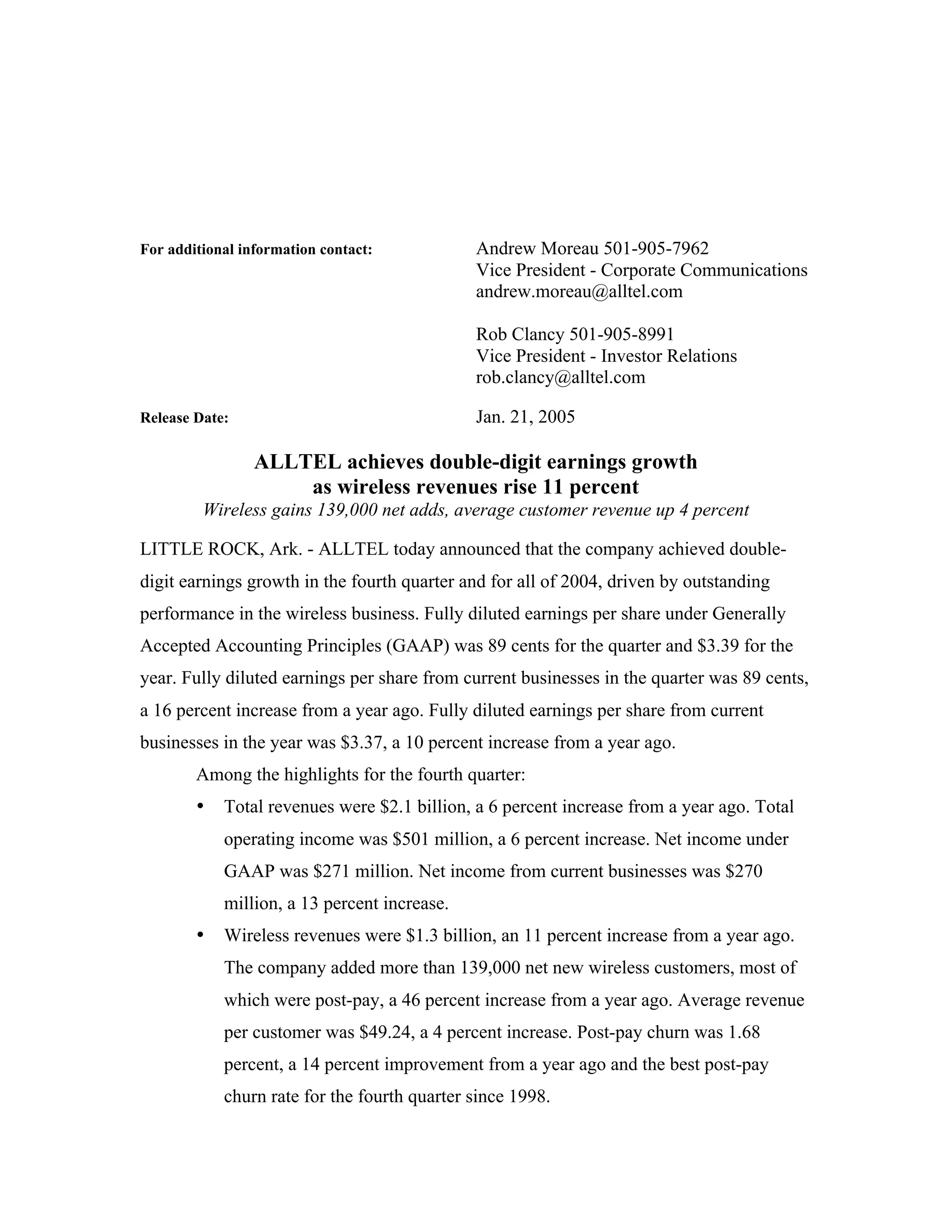 For additional information contact:

Andrew Moreau 501-905-7962
Vice President - Corporate Communications
andrew.moreau@alltel.com

Rob Clancy 501-905-8991
Vice President - Investor Relations
rob.clancy@alltel.com

Release Date:

Jan. 21, 2005

ALLTEL achieves double-digit earnings growth as wireless revenues rise 11 percent

Wireless gains 139,000 net adds, average customer revenue up 4 percent

LITTLE ROCK, Ark. - ALLTEL today announced that the company achieved double-digit earnings growth in the fourth quarter and for all of 2004, driven by outstanding performance in the wireless business. Fully diluted earnings per share under Generally Accepted Accounting Principles (GAAP) was 89 cents for the quarter and \$3.39 for the year. Fully diluted earnings per share from current businesses in the quarter was 89 cents, a 16 percent increase from a year ago. Fully diluted earnings per share from current businesses in the year was \$3.37, a 10 percent increase from a year ago.

Among the highlights for the fourth quarter:

• Total revenues were \$2.1 billion, a 6 percent increase from a year ago. Total operating income was \$501 million, a 6 percent increase. Net income under GAAP was \$271 million. Net income from current businesses was \$270 million, a 13 percent increase.

• Wireless revenues were \$1.3 billion, an 11 percent increase from a year ago. The company added more than 139,000 net new wireless customers, most of which were post-pay, a 46 percent increase from a year ago. Average revenue per customer was \$49.24, a 4 percent increase. Post-pay churn was 1.68 percent, a 14 percent improvement from a year ago and the best post-pay churn rate for the fourth quarter since 1998.